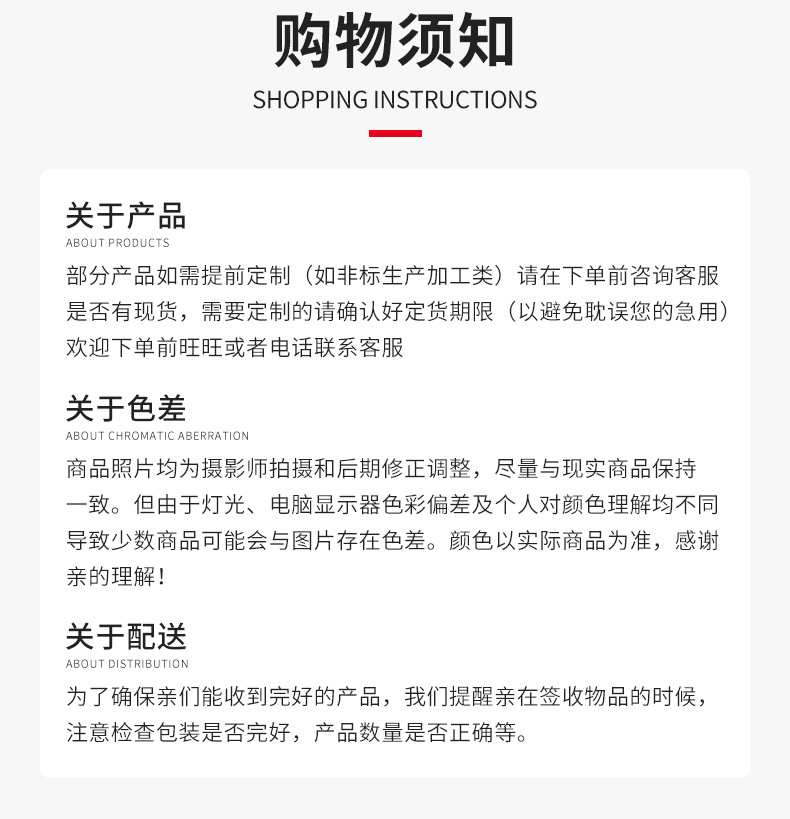 购物须知
SHOPPING INSTRUCTIONS

关于产品
ABOUT PRODUCTS
部分产品如需提前定制（如非标生产加工类）请在下单前咨询客服是否有现货，需要定制的请确认好定货期限（以避免耽误您的急用）欢迎下单前旺旺或者电话联系客服

关于色差
ABOUT CHROMATIC ABERRATION
商品照片均为摄影师拍摄和后期修正调整，尽量与现实商品保持一致。但由于灯光、电脑显示器色彩偏差及个人对颜色理解均不同导致少数商品可能会与图片存在色差。颜色以实际商品为准，感谢亲的理解！

关于配送
ABOUT DISTRIBUTION
为了确保亲们能收到完好的产品，我们提醒亲在签收物品的时候，注意检查包装是否完好，产品数量是否正确等。